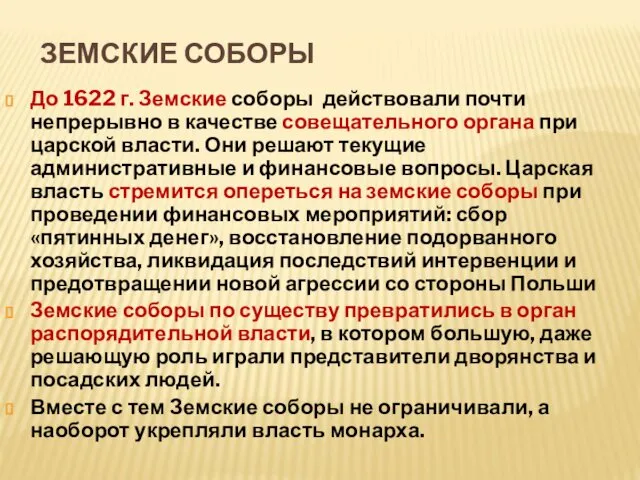 ЗЕМСКИЕ СОБОРЫ

До 1622 г. Земские соборы действовали почти непрерывно в качестве совещательного органа при царской власти. Они решают текущие административные и финансовые вопросы. Царская власть стремится опереться на земские соборы при проведении финансовых мероприятий: сбор «пятинных денег», восстановление подорванного хозяйства, ликвидация последствий интервенции и предотвращении новой агрессии со стороны Польши

Земские соборы по существу превратились в орган распорядительной власти, в котором большую, даже решающую роль играли представители дворянства и посадских людей.

Вместе с тем Земские соборы не ограничивали, а наоборот укрепляли власть монарха.